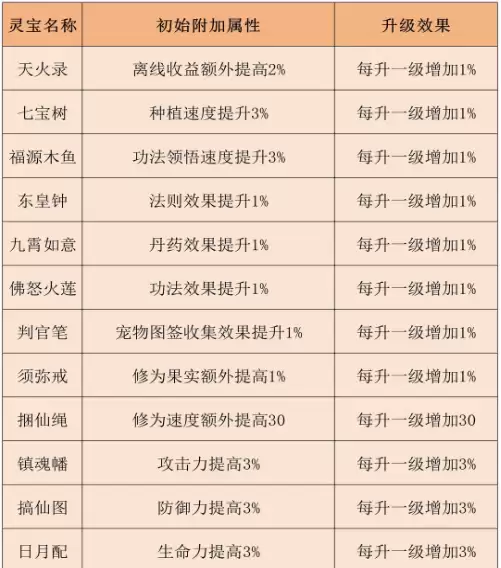 | 灵宝名称 | 初始附加属性 | 升级效果 |
|---|---|---|
| 天火录 | 离线收益额外提高2% | 每升一级增加1% |
| 七宝树 | 种植速度提升3% | 每升一级增加1% |
| 福源木鱼 | 功法领悟速度提升3% | 每升一级增加1% |
| 东皇钟 | 法则效果提升1% | 每升一级增加1% |
| 九霄如意 | 丹药效果提升1% | 每升一级增加1% |
| 佛怒火莲 | 功法效果提升1% | 每升一级增加1% |
| 判官笔 | 宠物图签收集效果提升1% | 每升一级增加1% |
| 须弥戒 | 修为果实额外提高1% | 每升一级增加1% |
| 捆仙绳 | 修为速度额外提高30 | 每升一级增加30 |
| 镇魂幡 | 攻击力提高3% | 每升一级增加3% |
| 搞仙图 | 防御力提高3% | 每升一级增加3% |
| 日月配 | 生命力提高3% | 每升一级增加3% |